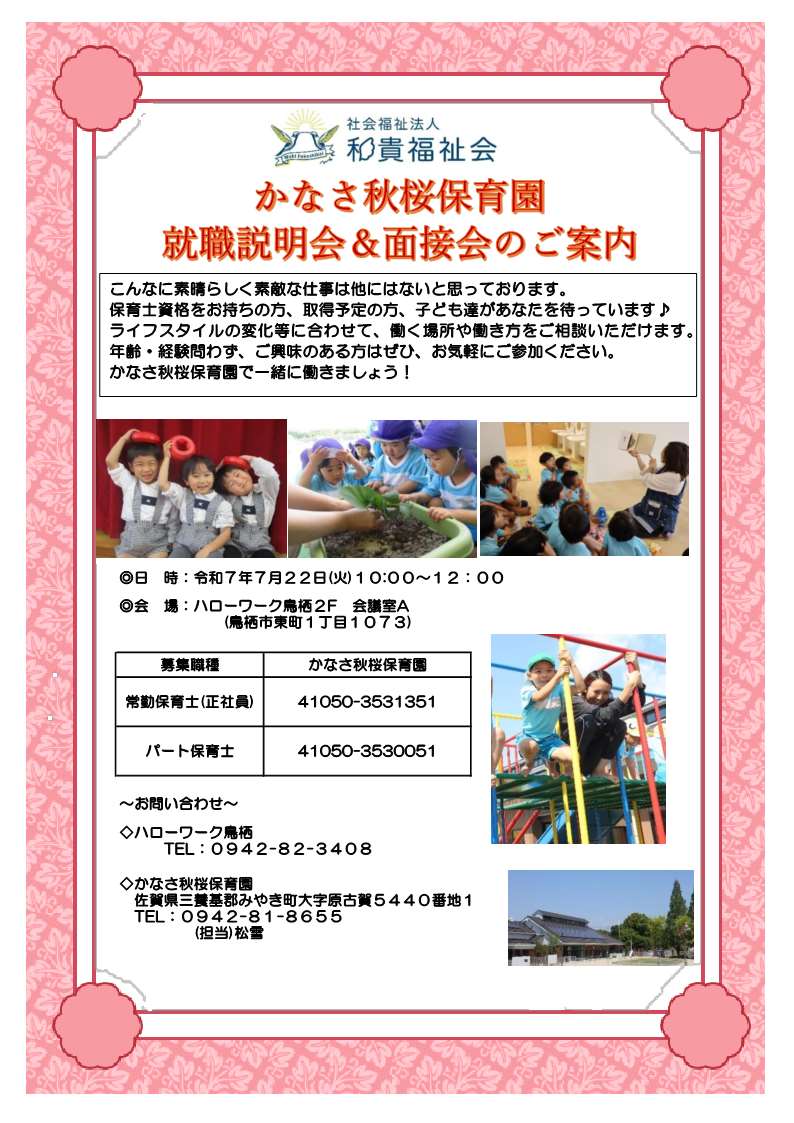 社会福祉法人
和貴福祉会

かなさ秋桜保育園
就職説明会＆面接会のご案内

こんなに素晴らしく素敵な仕事は他にはないと思っております。
保育士資格をお持ちの方、取得予定の方、子ども達があなたを待っています♪
ライフスタイルの変化等に合わせて、働く場所や働き方をご相談いただけます。
年齢・経験問わず、ご興味のある方はぜひ、お気軽にご参加ください。
かなさ秋桜保育園で一緒に働きましょう！

◎日　時：令和７年７月２２日(火)１０:００～１２：００
◎会　場：ハローワーク鳥栖２Ｆ　会議室Ａ
（鳥栖市東町１丁目１０７３）

| 募集職種 | かなさ秋桜保育園 |
|---|---|
| 常勤保育士(正社員) | 41050-3531351 |
| パート保育士 | 41050-3530051 |

～お問い合わせ～

◇ハローワーク鳥栖
TEL：０９４２-８２-３４０８

◇かなさ秋桜保育園
佐賀県三養基郡みやき町大字原古賀５４４０番地１
TEL：０９４２-８１-８６５５
(担当)松雪